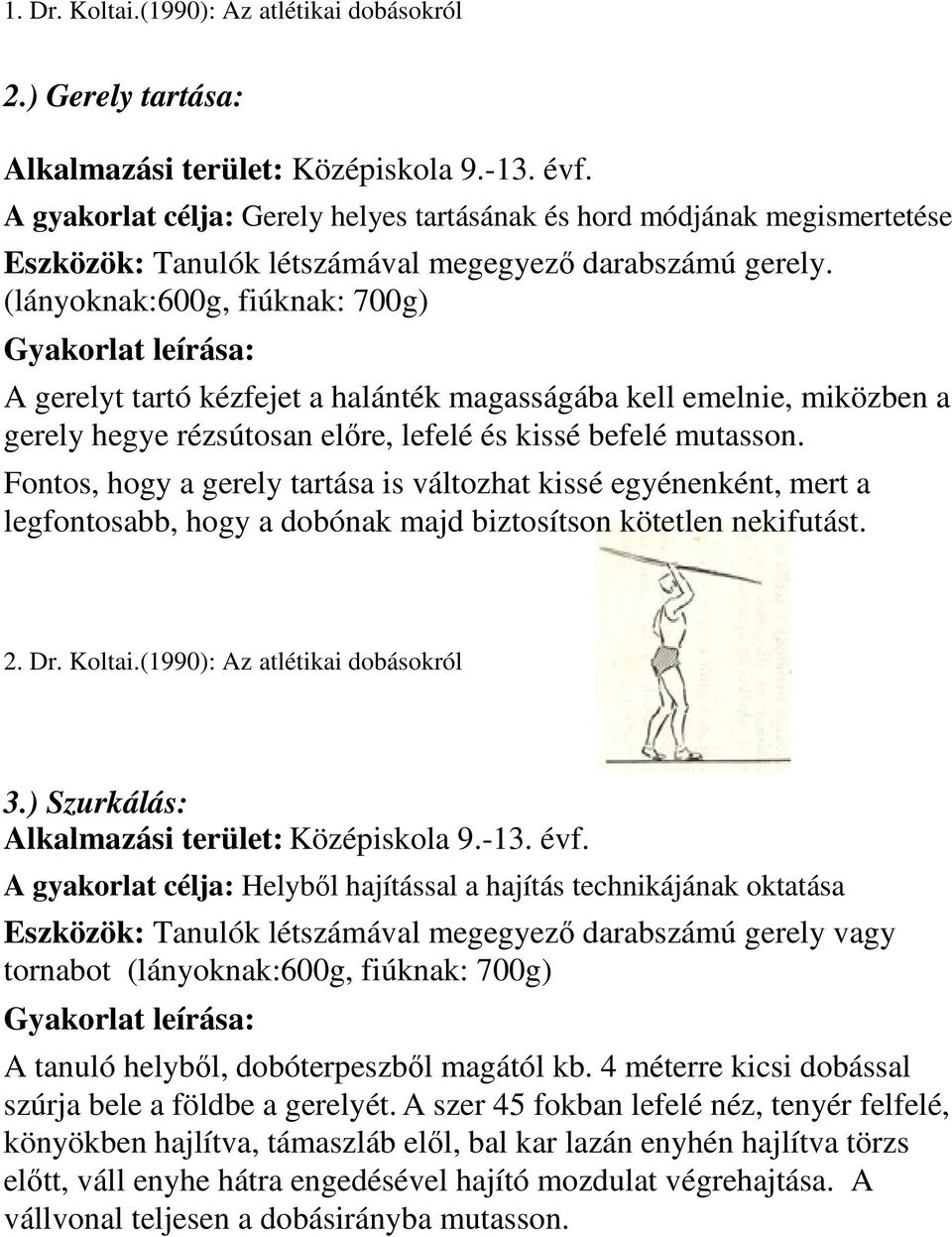 1. Dr. Koltai.(1990): Az atlétikai dobásokról

2.) Gerely tartása:

Alkalmazási terület: Középiskola 9.-13. évf.
A gyakorlat célja: Gerely helyes tartásának és hord módjának megismertetése
Eszközök: Tanulók létszámával megegyező darabszámú gerely. (lányoknak:600g, fiúknak: 700g)
Gyakorlat leírása:
A gerelyt tartó kézfejet a halánték magasságába kell emelnie, miközben a gerely hegye rézsútosan előre, lefelé és kissé befelé mutasson.
Fontos, hogy a gerely tartása is változhat kissé egyénenként, mert a legfontosabb, hogy a dobónak majd biztosítson kötetlen nekifutást.

2. Dr. Koltai.(1990): Az atlétikai dobásokról

3.) Szurkálás:
Alkalmazási terület: Középiskola 9.-13. évf.
A gyakorlat célja: Helyből hajítással a hajítás technikájának oktatása
Eszközök: Tanulók létszámával megegyező darabszámú gerely vagy tornabot (lányoknak:600g, fiúknak: 700g)
Gyakorlat leírása:
A tanuló helyből, dobóterpeszből magától kb. 4 méterre kicsi dobással szúrja bele a földbe a gerelyét. A szer 45 fokban lefelé néz, tenyér felfelé, könyökben hajlítva, támaszláb elől, bal kar lazán enyhén hajlítva törzs előtt, váll enyhe hátra engedésével hajító mozdulat végrehajtása. A vállvonal teljesen a dobásirányba mutasson.